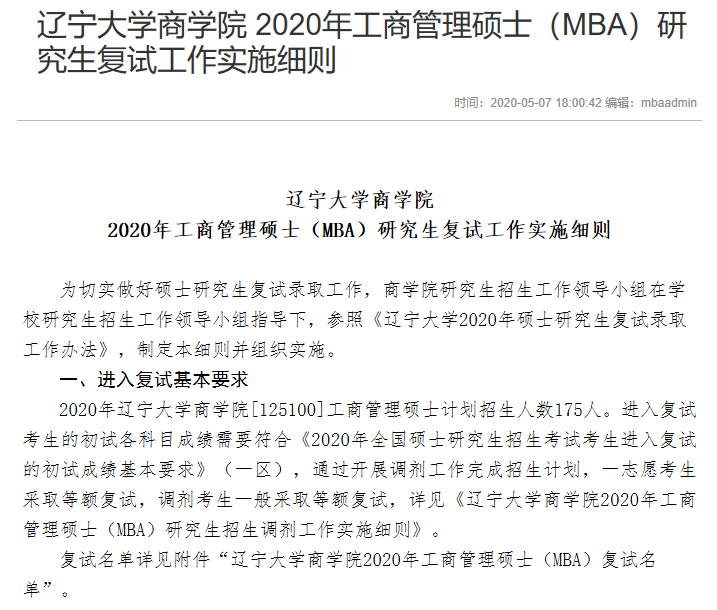 辽宁大学商学院 2020年工商管理硕士（MBA）研究生复试工作实施细则

时间：2020-05-07 18:00:42 编辑：mbaadmin

辽宁大学商学院
2020年工商管理硕士（MBA）研究生复试工作实施细则

为切实做好硕士研究生复试录取工作，商学院研究生招生工作领导小组在学校研究生招生工作领导小组指导下，参照《辽宁大学2020年硕士研究生复试录取工作办法》，制定本细则并组织实施。

一、进入复试基本要求

2020年辽宁大学商学院[125100]工商管理硕士计划招生人数175人。进入复试考生的初试各科目成绩需要符合《2020年全国硕士研究生招生考试考生进入复试的初试成绩基本要求》（一区），通过开展调剂工作完成招生计划，一志愿考生采取等额复试，调剂考生一般采取等额复试，详见《辽宁大学商学院2020年工商管理硕士（MBA）研究生招生调剂工作实施细则》。

复试名单详见附件“辽宁大学商学院2020年工商管理硕士（MBA）复试名单”。